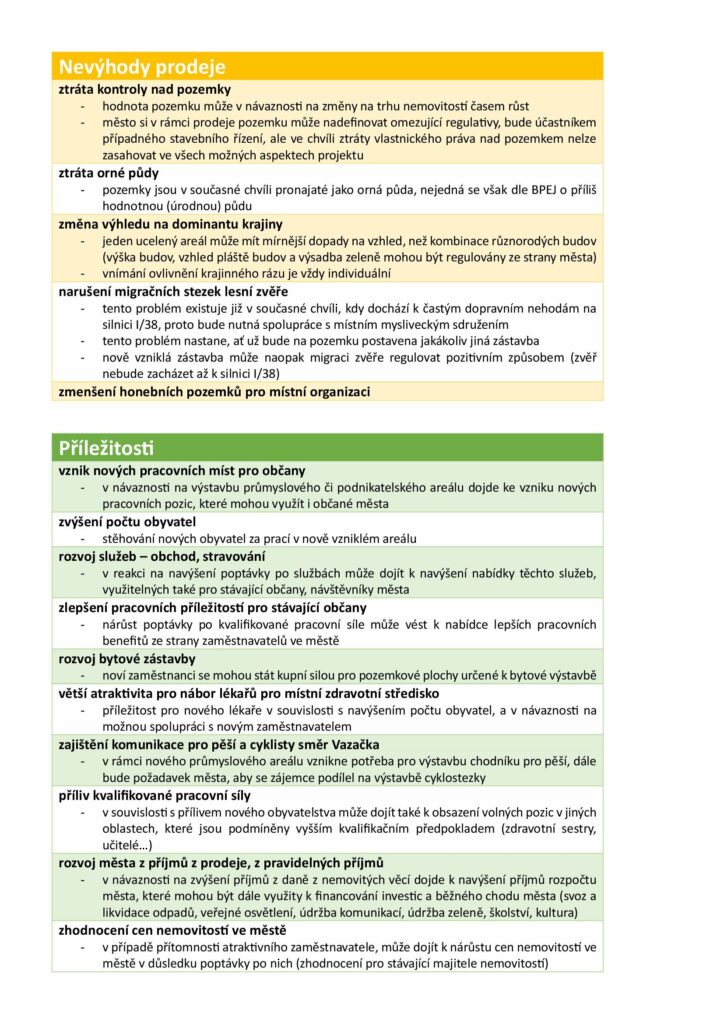 Nevýhody prodeje

ztráta kontroly nad pozemky
- hodnota pozemku může v návaznosti na změny na trhu nemovitostí časem růst
- město si v rámci prodeje pozemku může nadefinovat omezující regulativy, bude účastníkem případného stavebního řízení, ale ve chvíli ztráty vlastnického práva nad pozemkem nelze zasahovat ve všech možných aspektech projektu

ztráta orné půdy
- pozemky jsou v současné chvíli pronajaté jako orná půda, nejedná se však dle BPEJ o příliš hodnotnou (úrodnou) půdu

změna výhledu na dominantu krajiny
- jeden ucelený areál může mít mírnější dopady na vzhled, než kombinace různorodých budov (výška budov, vzhled pláště budov a výsadba zeleně mohou být regulovány ze strany města)
- vnímání ovlivnění krajinného rázu je vždy individuální

narušení migračních stezek lesní zvěře
- tento problém existuje již v současné chvíli, kdy dochází k častým dopravním nehodám na silnici I/38, proto bude nutná spolupráce s místním mysliveckým sdružením
- tento problém nastane, ať už bude na pozemku postavena jakákoliv jiná zástavba
- nově vzniklá zástavba může naopak migraci zvěře regulovat pozitivním způsobem (zvěř nebude zacházet až k silnici I/38)

zmenšení honebních pozemků pro místní organizaci

Příležitosti

vznik nových pracovních míst pro občany
- v návaznosti na výstavbu průmyslového či podnikatelského areálu dojde ke vzniku nových pracovních pozic, které mohou využít i občané města

zvýšení počtu obyvatel
- stěhování nových obyvatel za prací v nově vzniklém areálu

rozvoj služeb – obchod, stravování
- v reakci na navýšení poptávky po službách může dojít k navýšení nabídky těchto služeb, využitelných také pro stávající občany, návštěvníky města

zlepšení pracovních příležitostí pro stávající občany
- nárůst poptávky po kvalifikované pracovní síle může vést k nabídce lepších pracovních benefitů ze strany zaměstnavatelů ve městě

rozvoj bytové zástavby
- noví zaměstnanci se mohou stát kupní silou pro pozemkové plochy určené k bytové výstavbě

větší atraktivita pro nábor lékařů pro místní zdravotní středisko
- příležitost pro nového lékaře v souvislosti s navýšením počtu obyvatel, a v návaznosti na možnou spolupráci s novým zaměstnavatelem

zajištění komunikace pro pěší a cyklisty směr Vazačka
- v rámci nového průmyslového areálu vznikne potřeba pro výstavbu chodníku pro pěší, dále bude požadavek města, aby se zájemce podílel na výstavbě cyklostezky

příliv kvalifikované pracovní síly
- v souvislosti s přílivem nového obyvatelstva může dojít také k obsazení volných pozic v jiných oblastech, které jsou podmíněny vyšším kvalifikačním předpokladem (zdravotní sestry, učitelé…)

rozvoj města z příjmů z prodeje, z pravidelných příjmů
- v návaznosti na zvýšení příjmů z daně z nemovitých věcí dojde k navýšení příjmů rozpočtu města, které mohou být dále využity k financování investic a běžného chodu města (svoz a likvidace odpadů, veřejné osvětlení, údržba komunikací, údržba zeleně, školství, kultura)

zhodnocení cen nemovitostí ve městě
- v případě přítomnosti atraktivního zaměstnavatele, může dojít k nárůstu cen nemovitostí ve městě v důsledku poptávky po nich (zhodnocení pro stávající majitele nemovitostí)